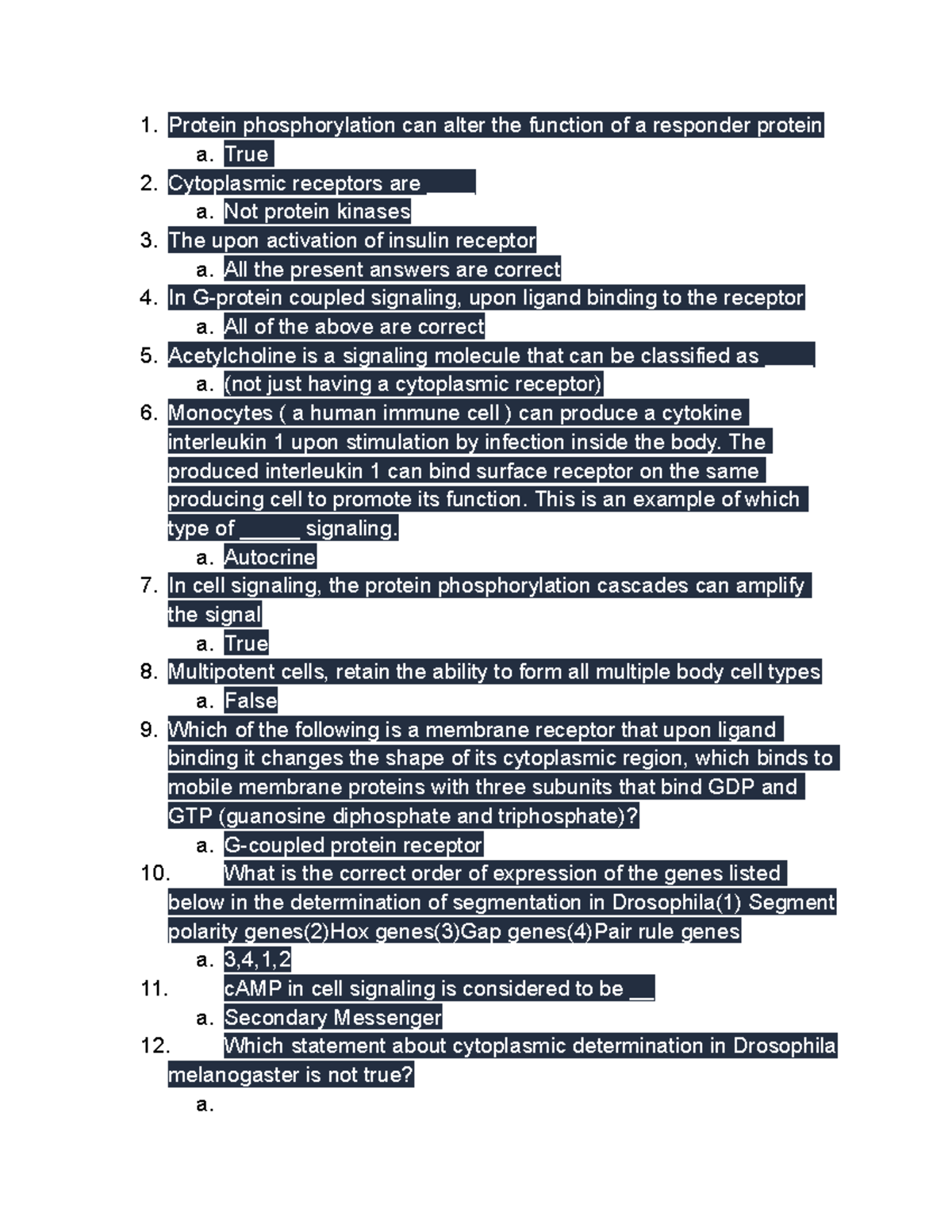 1. Protein phosphorylation can alter the function of a responder protein
a. True
2. Cytoplasmic receptors are _____
a. Not protein kinases
3. The upon activation of insulin receptor
a. All the present answers are correct
4. In G-protein coupled signaling, upon ligand binding to the receptor
a. All of the above are correct
5. Acetylcholine is a signaling molecule that can be classified as _____
a. (not just having a cytoplasmic receptor)
6. Monocytes ( a human immune cell ) can produce a cytokine interleukin 1 upon stimulation by infection inside the body. The produced interleukin 1 can bind surface receptor on the same producing cell to promote its function. This is an example of which type of ______ signaling.
a. Autocrine
7. In cell signaling, the protein phosphorylation cascades can amplify the signal
a. True
8. Multipotent cells, retain the ability to form all multiple body cell types
a. False
9. Which of the following is a membrane receptor that upon ligand binding it changes the shape of its cytoplasmic region, which binds to mobile membrane proteins with three subunits that bind GDP and GTP (guanosine diphosphate and triphosphate)?
a. G-coupled protein receptor
10. What is the correct order of expression of the genes listed below in the determination of segmentation in Drosophila(1) Segment polarity genes(2)Hox genes(3)Gap genes(4)Pair rule genes
a. 3,4,1,2
11. cAMP in cell signaling is considered to be __
a. Secondary Messenger
12. Which statement about cytoplasmic determination in Drosophila melanogaster is not true?
a.